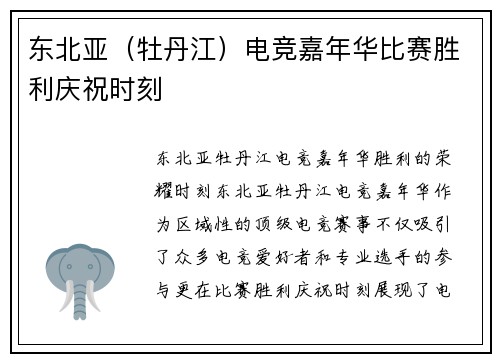 东北亚（牡丹江）电竞嘉年华比赛胜利庆祝时刻

东北亚牡丹江电竞嘉年华胜利的荣耀时刻东北亚牡丹江电竞嘉年华作为区域性的顶级电竞赛事不仅吸引了众多电竞爱好者和专业选手的参与更在比赛胜利庆祝时刻展现了电